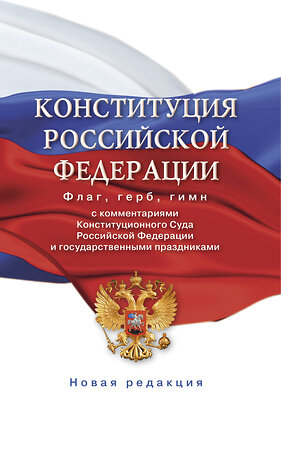 КОНСТИТУЦИЯ РОССИЙСКОЙ ФЕДЕРАЦИИ

Флаг, герб, гимн

с комментариями Конституционного Суда Российской Федерации и государственными праздниками

Новая редакция